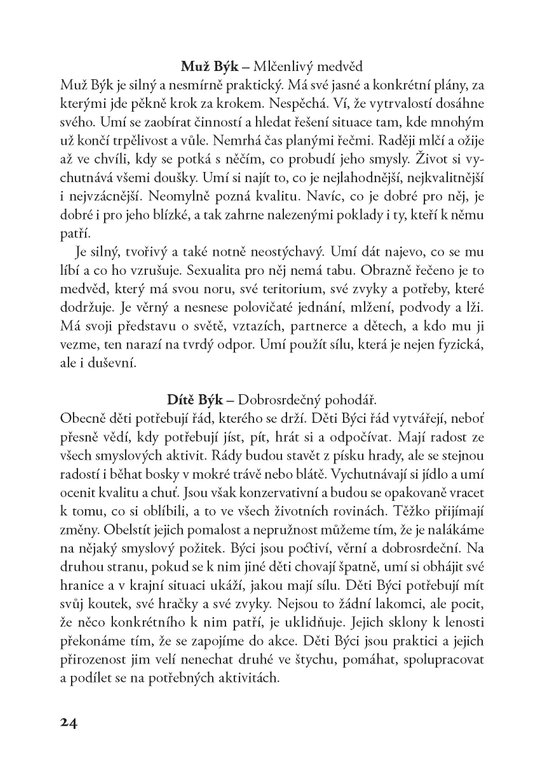 Muž Býk – Mlčenlivý medvěd

Muž Býk je silný a nesmírně praktický. Má své jasné a konkrétní plány, za kterými jde pěkně krok za krokem. Nespěchá. Ví, že vytrvalostí dosáhne svého. Umí se zaobírat činností a hledat řešení situace tam, kde mnohým už končí trpělivost a vůle. Nemrhá čas planými řečmi. Raději mlčí a ožije až ve chvíli, kdy se potká s něčím, co probudí jeho smysly. Život si vychutnává všemi doušky. Umí si najít to, co je nejlahodnější, nejkvalitnější i nejvzácnější. Neomylně pozná kvalitu. Navíc, co je dobré pro něj, je dobré i pro jeho blízké, a tak zahrne nalezenými poklady i ty, kteří k němu patří.

Je silný, tvořivý a také notně neostýchavý. Umí dát najevo, co se mu líbí a co ho vzrušuje. Sexualita pro něj nemá tabu. Obrazně řečeno je to medvěd, který má svou noru, své teritorium, své zvyky a potřeby, které dodržuje. Je věrný a nesnese polovičaté jednání, mlžení, podvody a lži. Má svoji představu o světě, vztazích, partnerce a dětech, a kdo mu ji vezme, ten narazí na tvrdý odpor. Umí použít sílu, která je nejen fyzická, ale i duševní.

Dítě Býk – Dobrosrdečný pohodář.

Obecně děti potřebují řád, kterého se drží. Děti Býci řád vytvářejí, neboť přesně vědí, kdy potřebují jíst, pít, hrát si a odpočívat. Mají radost ze všech smyslových aktivit. Rády budou stavět z písku hrady, ale se stejnou radostí i běhat bosky v mokré trávě nebo blátě. Vychutnávají si jídlo a umí ocenit kvalitu a chuť. Jsou však konzervativní a budou se opakovaně vracet k tomu, co si oblíbili, a to ve všech životních rovinách. Těžko přijímají změny. Obelstít jejich pomalost a nepružnost můžeme tím, že je nalákáme na nějaký smyslový požitek. Býci jsou poctiví, věrní a dobrosrdeční. Na druhou stranu, pokud se k nim jiné děti chovají špatně, umí si obhájit své hranice a v krajní situaci ukáží, jakou mají sílu. Děti Býci potřebují mít svůj koutek, své hračky a své zvyky. Nejsou to žádní lakomci, ale pocit, že něco konkrétního k nim patří, je uklidňuje. Jejich sklony k lenosti překonáme tím, že se zapojíme do akce. Děti Býci jsou praktici a jejich přirozenost jim velí nenechat druhé ve štychu, pomáhat, spolupracovat a podílet se na potřebných aktivitách.

24